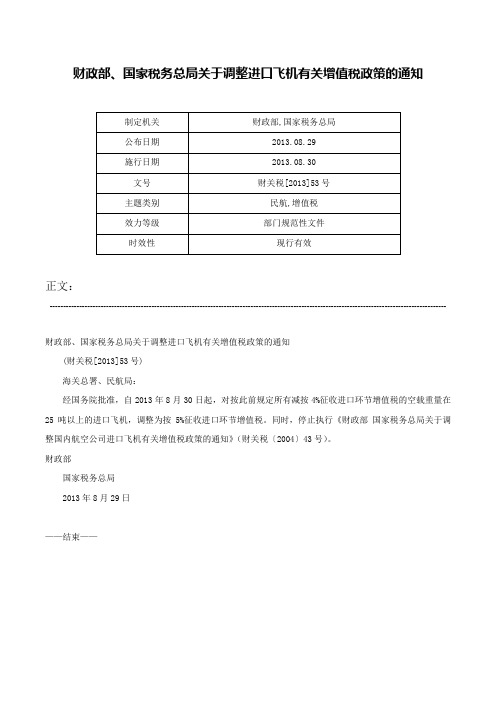 财政部、国家税务总局关于调整进口飞机有关增值税政策的通知

| 制定机关 | 财政部,国家税务总局 |
|---|---|
| 公布日期 | 2013.08.29 |
| 施行日期 | 2013.08.30 |
| 文号 | 财关税[2013]53号 |
| 主题类别 | 民航,增值税 |
| 效力等级 | 部门规范性文件 |
| 时效性 | 现行有效 |

正文：

财政部、国家税务总局关于调整进口飞机有关增值税政策的通知

（财关税[2013]53号）

海关总署、民航局：

经国务院批准，自2013年8月30日起，对按此前规定所有减按4%征收进口环节增值税的空载重量在25吨以上的进口飞机，调整为按5%征收进口环节增值税。同时，停止执行《财政部 国家税务总局关于调整国内航空公司进口飞机有关增值税政策的通知》（财关税〔2004〕43号）。

财政部

国家税务总局

2013年8月29日

——结束——